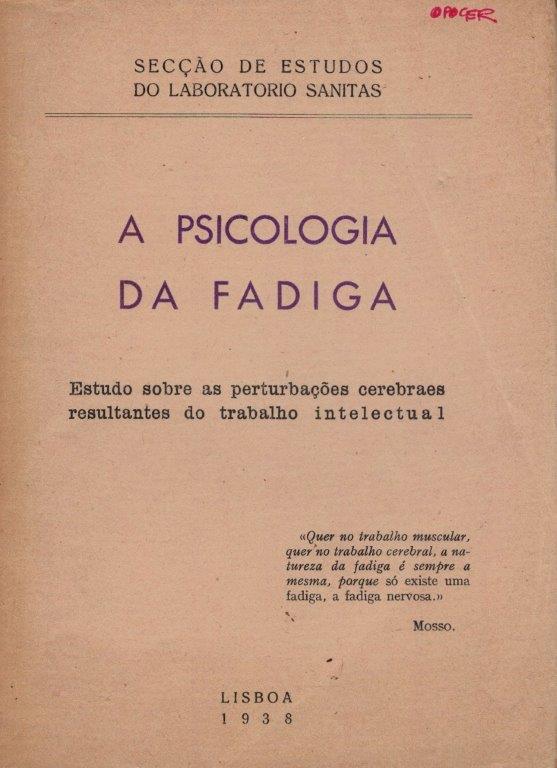 OPOCER

SECÇÃO DE ESTUDOS
DO LABORATORIO SANITAS

A PSICOLOGIA
DA FADIGA

Estudo sobre as perturbações cerebraes resultantes do trabalho intelectual

«Quer no trabalho muscular, quer no trabalho cerebral, a natureza da fadiga é sempre a mesma, porque só existe uma fadiga, a fadiga nervosa.»

Mosso.

LISBOA
1938